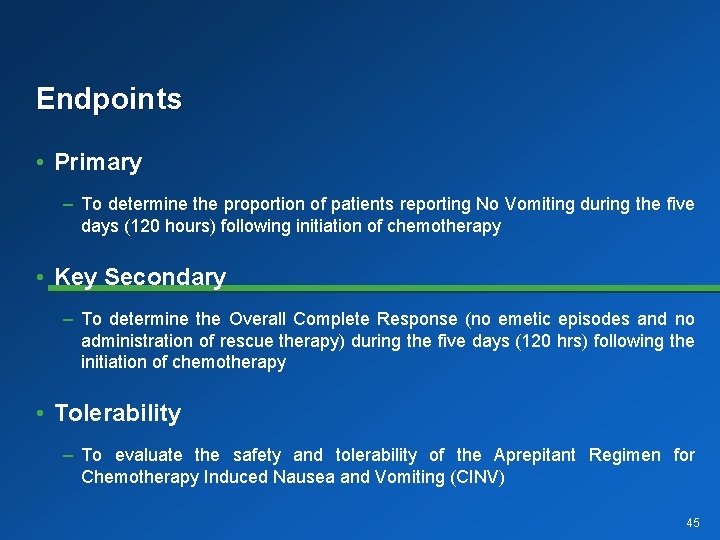 Endpoints

• Primary

– To determine the proportion of patients reporting No Vomiting during the five days (120 hours) following initiation of chemotherapy

• Key Secondary

– To determine the Overall Complete Response (no emetic episodes and no administration of rescue therapy) during the five days (120 hrs) following the initiation of chemotherapy

• Tolerability

– To evaluate the safety and tolerability of the Aprepitant Regimen for Chemotherapy Induced Nausea and Vomiting (CINV)

45